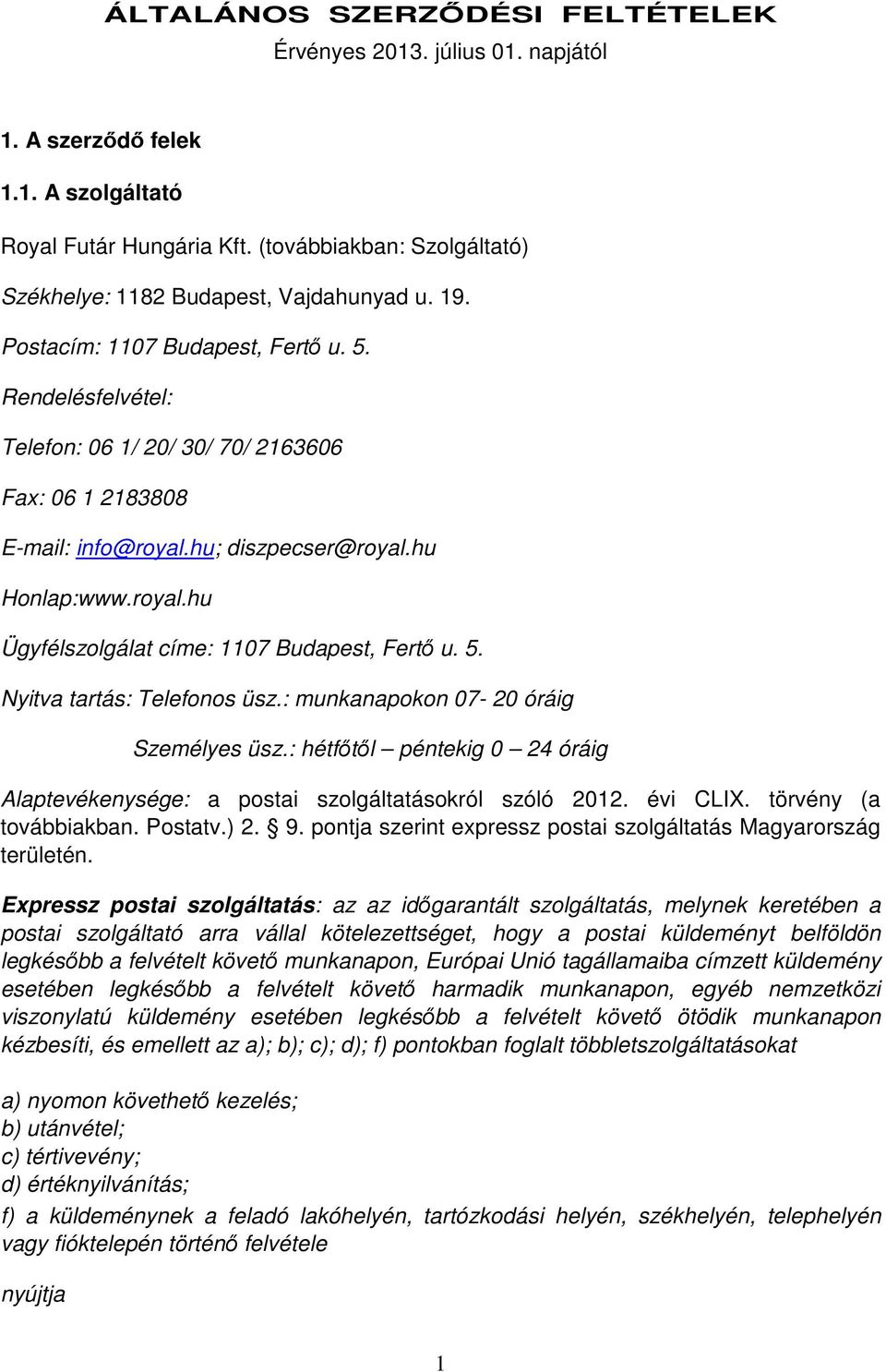 ÁLTALÁNOS SZERZŐDÉSI FELTÉTELEK
Érvényes 2013. július 01. napjától

1. A szerződő felek

1.1. A szolgáltató

Royal Futár Hungária Kft. (továbbiakban: Szolgáltató)

Székhelye: 1182 Budapest, Vajdahunyad u. 19.

Postacím: 1107 Budapest, Fertő u. 5.

Rendelésfelvétel:

Telefon: 06 1/ 20/ 30/ 70/ 2163606

Fax: 06 1 2183808

E-mail: info@royal.hu; diszpecser@royal.hu

Honlap:www.royal.hu

Ügyfélszolgálat címe: 1107 Budapest, Fertő u. 5.

Nyitva tartás: Telefonos üsz.: munkanapokon 07- 20 óráig

Személyes üsz.: hétfőtől – péntekig 0 – 24 óráig

Alaptevékenysége: a postai szolgáltatásokról szóló 2012. évi CLIX. törvény (a továbbiakban. Postatv.) 2. § 9. pontja szerint expressz postai szolgáltatás Magyarország területén.

Expressz postai szolgáltatás: az az időgarantált szolgáltatás, melynek keretében a postai szolgáltató arra vállal kötelezettséget, hogy a postai küldeményt belföldön legkésőbb a felvételt követő munkanapon, Európai Unió tagállamaiba címzett küldemény esetében legkésőbb a felvételt követő harmadik munkanapon, egyéb nemzetközi viszonylatú küldemény esetében legkésőbb a felvételt követő ötödik munkanapon kézbesíti, és emellett az a); b); c); d); f) pontokban foglalt többletszolgáltatásokat

a) nyomon követhető kezelés;
b) utánvétel;
c) tértivevény;
d) értéknyilvánítás;
f) a küldeménynek a feladó lakóhelyén, tartózkodási helyén, székhelyén, telephelyén vagy fióktelepén történő felvétele

nyújtja

1